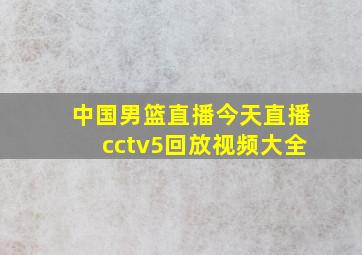 中国男篮直播今天直播cctv5回放视频大全